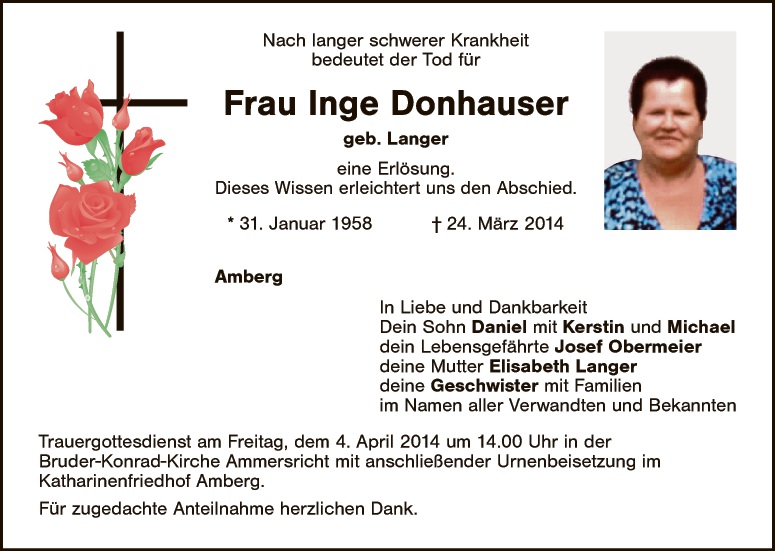 Nach langer schwerer Krankheit
bedeutet der Tod für

Frau Inge Donhauser

geb. Langer

eine Erlösung.
Dieses Wissen erleichtert uns den Abschied.

* 31. Januar 1958 † 24. März 2014

Amberg

In Liebe und Dankbarkeit
Dein Sohn Daniel mit Kerstin und Michael
dein Lebensgefährte Josef Obermeier
deine Mutter Elisabeth Langer
deine Geschwister mit Familien
im Namen aller Verwandten und Bekannten

Trauergottesdienst am Freitag, dem 4. April 2014 um 14.00 Uhr in der Bruder-Konrad-Kirche Ammersricht mit anschließender Urnenbeisetzung im Katharinenfriedhof Amberg.

Für zugedachte Anteilnahme herzlichen Dank.